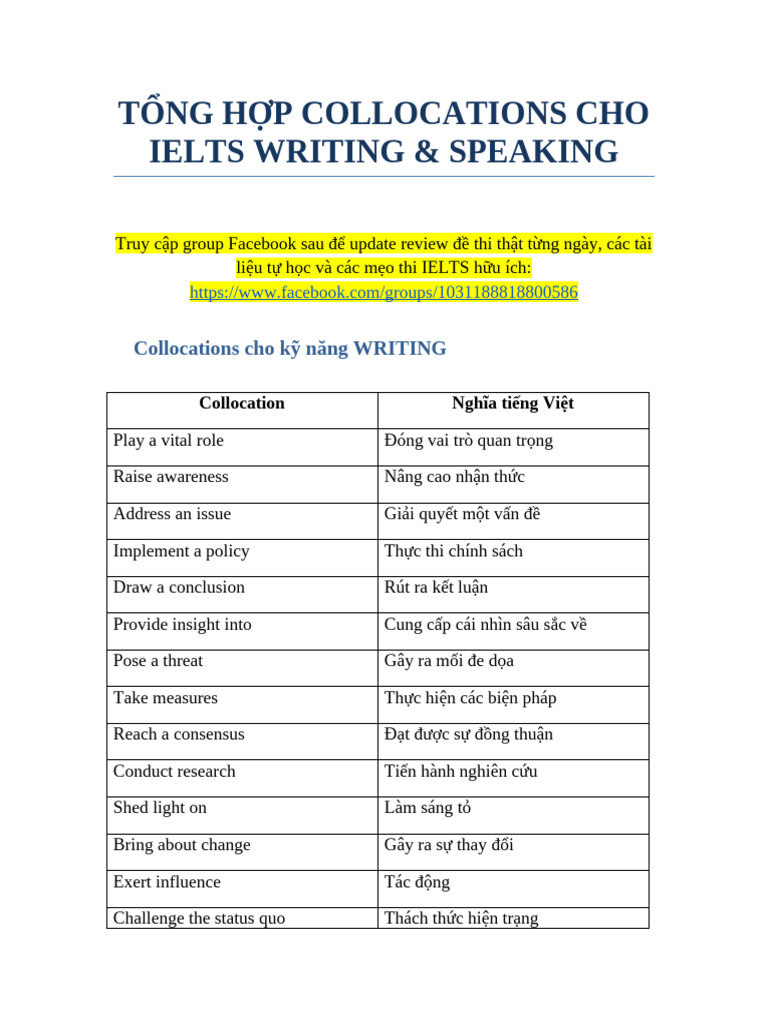 TỔNG HỢP COLLOCATIONS CHO IELTS WRITING & SPEAKING

Truy cập group Facebook sau để update review đề thi thật từng ngày, các tài liệu tự học và các mẹo thi IELTS hữu ích: https://www.facebook.com/groups/1031188818800586

Collocations cho kỹ năng WRITING

| Collocation | Nghĩa tiếng Việt |
|---|---|
| Play a vital role | Đóng vai trò quan trọng |
| Raise awareness | Nâng cao nhận thức |
| Address an issue | Giải quyết một vấn đề |
| Implement a policy | Thực thi chính sách |
| Draw a conclusion | Rút ra kết luận |
| Provide insight into | Cung cấp cái nhìn sâu sắc về |
| Pose a threat | Gây ra mối đe dọa |
| Take measures | Thực hiện các biện pháp |
| Reach a consensus | Đạt được sự đồng thuận |
| Conduct research | Tiến hành nghiên cứu |
| Shed light on | Làm sáng tỏ |
| Bring about change | Gây ra sự thay đổi |
| Exert influence | Tác động |
| Challenge the status quo | Thách thức hiện trạng |